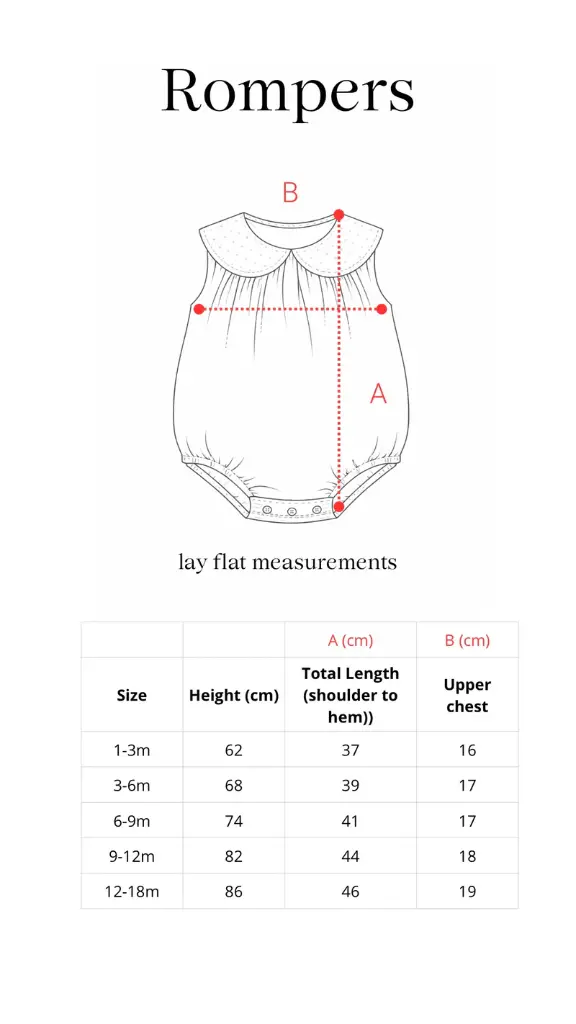 Rompers

B

A

lay flat measurements

| | | A (cm) | B (cm) |
|---|---|---|---|
| **Size** | **Height (cm)** | **Total Length (shoulder to hem))** | **Upper chest** |
| 1-3m | 62 | 37 | 16 |
| 3-6m | 68 | 39 | 17 |
| 6-9m | 74 | 41 | 17 |
| 9-12m | 82 | 44 | 18 |
| 12-18m | 86 | 46 | 19 |